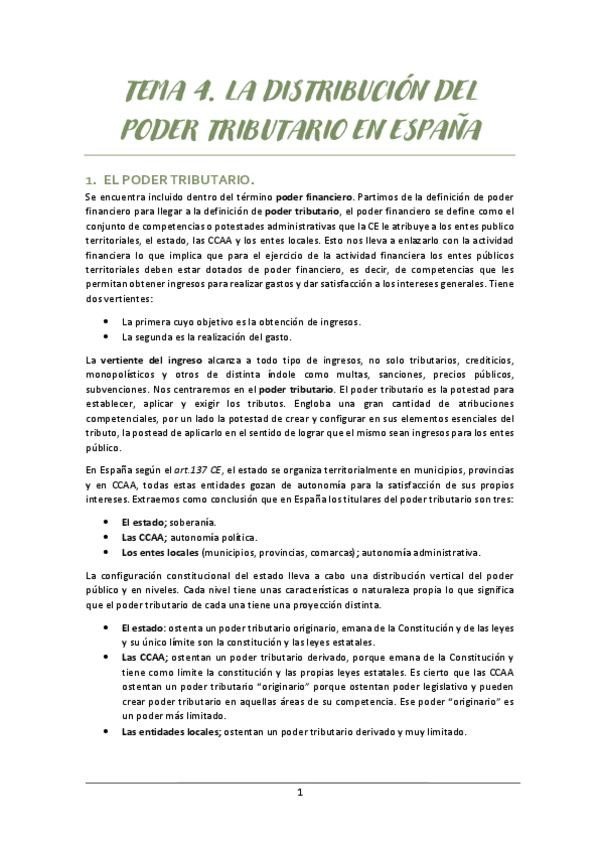 TEMA 4. LA DISTRIBUCIÓN DEL PODER TRIBUTARIO EN ESPAÑA

1. EL PODER TRIBUTARIO.

Se encuentra incluido dentro del término poder financiero. Partimos de la definición de poder financiero para llegar a la definición de poder tributario, el poder financiero se define como el conjunto de competencias o potestades administrativas que la CE le atribuye a los entes publico territoriales, el estado, las CCAA y los entes locales. Esto nos lleva a enlazarlo con la actividad financiera lo que implica que para el ejercicio de la actividad financiera los entes públicos territoriales deben estar dotados de poder financiero, es decir, de competencias que les permitan obtener ingresos para realizar gastos y dar satisfacción a los intereses generales. Tiene dos vertientes:

• La primera cuyo objetivo es la obtención de ingresos.
• La segunda es la realización del gasto.

La vertiente del ingreso alcanza a todo tipo de ingresos, no solo tributarios, crediticios, monopolísticos y otros de distinta índole como multas, sanciones, precios públicos, subvenciones. Nos centraremos en el poder tributario. El poder tributario es la potestad para establecer, aplicar y exigir los tributos. Engloba una gran cantidad de atribuciones competenciales, por un lado la potestad de crear y configurar en sus elementos esenciales del tributo, la postead de aplicarlo en el sentido de lograr que el mismo sean ingresos para los entes público.

En España según el art.137 CE, el estado se organiza territorialmente en municipios, provincias y en CCAA, todas estas entidades gozan de autonomía para la satisfacción de sus propios intereses. Extraemos como conclusión que en España los titulares del poder tributario son tres:

• El estado; soberanía.
• Las CCAA; autonomía política.
• Los entes locales (municipios, provincias, comarcas); autonomía administrativa.

La configuración constitucional del estado lleva a cabo una distribución vertical del poder público y en niveles. Cada nivel tiene unas características o naturaleza propia lo que significa que el poder tributario de cada una tiene una proyección distinta.

• El estado: ostenta un poder tributario originario, emana de la Constitución y de las leyes y su único límite son la constitución y las leyes estatales.
• Las CCAA; ostentan un poder tributario derivado, porque emana de la Constitución y tiene como límite la constitución y las propias leyes estatales. Es cierto que las CCAA ostentan un poder tributario "originario" porque ostentan poder legislativo y pueden crear poder tributario en aquellas áreas de su competencia. Ese poder "originario" es un poder más limitado.
• Las entidades locales; ostentan un poder tributario derivado y muy limitado.

1